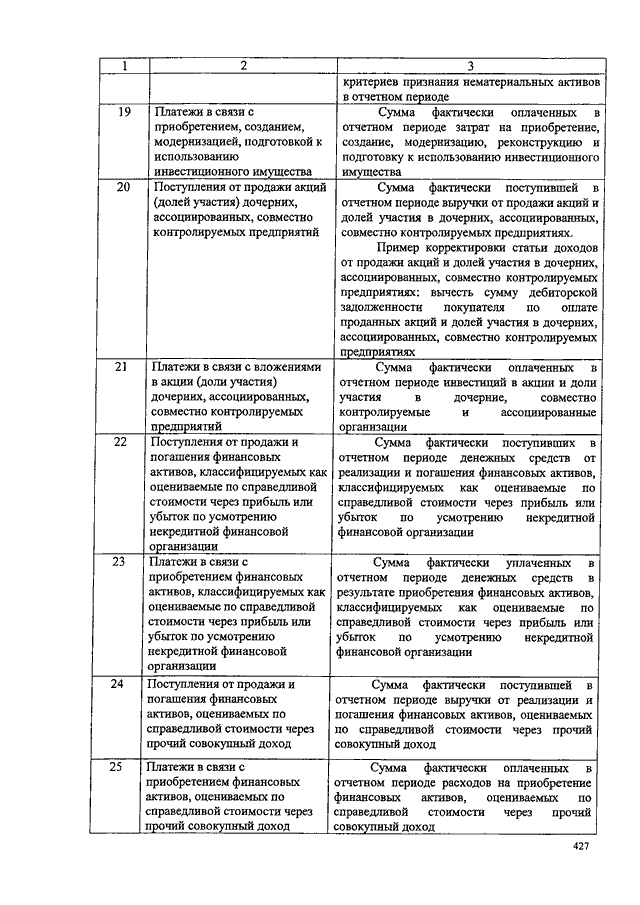 | 1 | 2 | 3 |
|---|---|---|
|  |  | критериев признания нематериальных активов в отчетном периоде |
| 19 | Платежи в связи с приобретением, созданием, модернизацией, подготовкой к использованию инвестиционного имущества | Сумма фактически оплаченных в отчетном периоде затрат на приобретение, создание, модернизацию, реконструкцию и подготовку к использованию инвестиционного имущества |
| 20 | Поступления от продажи акций (долей участия) дочерних, ассоциированных, совместно контролируемых предприятий | Сумма фактически поступившей в отчетном периоде выручки от продажи акций и долей участия в дочерних, ассоциированных, совместно контролируемых предприятиях. Пример корректировки статьи доходов от продажи акций и долей участия в дочерних, ассоциированных, совместно контролируемых предприятиях: вычесть сумму дебиторской задолженности покупателя по оплате проданных акций и долей участия в дочерних, ассоциированных, совместно контролируемых предприятиях |
| 21 | Платежи в связи с вложениями в акции (доли участия) дочерних, ассоциированных, совместно контролируемых предприятий | Сумма фактически оплаченных в отчетном периоде инвестиций в акции и доли участия в дочерние, совместно контролируемые и ассоциированные организации |
| 22 | Поступления от продажи и погашения финансовых активов, классифицируемых как оцениваемые по справедливой стоимости через прибыль или убыток по усмотрению некредитной финансовой организации | Сумма фактически поступивших в отчетном периоде денежных средств от реализации и погашения финансовых активов, классифицируемых как оцениваемые по справедливой стоимости через прибыль или убыток по усмотрению некредитной финансовой организации |
| 23 | Платежи в связи с приобретением финансовых активов, классифицируемых как оцениваемые по справедливой стоимости через прибыль или убыток по усмотрению некредитной финансовой организации | Сумма фактически уплаченных в отчетном периоде денежных средств в результате приобретения финансовых активов, классифицируемых как оцениваемые по справедливой стоимости через прибыль или убыток по усмотрению некредитной финансовой организации |
| 24 | Поступления от продажи и погашения финансовых активов, оцениваемых по справедливой стоимости через прочий совокупный доход | Сумма фактически поступившей в отчетном периоде выручки от реализации и погашения финансовых активов, оцениваемых по справедливой стоимости через прочий совокупный доход |
| 25 | Платежи в связи с приобретением финансовых активов, оцениваемых по справедливой стоимости через прочий совокупный доход | Сумма фактически оплаченных в отчетном периоде расходов на приобретение финансовых активов, оцениваемых по справедливой стоимости через прочий совокупный доход |

427